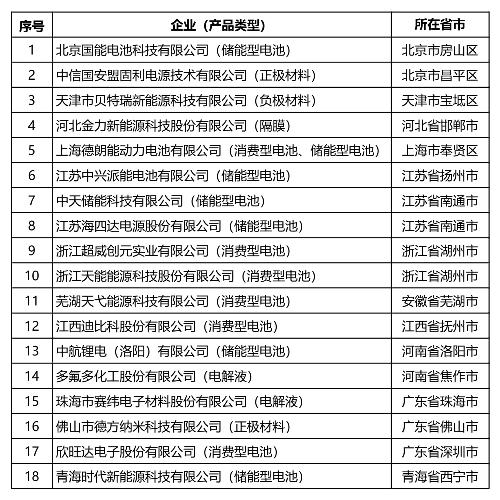 | 序号 | 企业（产品类型） | 所在省市 |
|---|---|---|
| 1 | 北京国能电池科技有限公司（储能型电池） | 北京市房山区 |
| 2 | 中信国安盟固利电源技术有限公司（正极材料） | 北京市昌平区 |
| 3 | 天津市贝特瑞新能源科技有限公司（负极材料） | 天津市宝坻区 |
| 4 | 河北金力新能源科技股份有限公司（隔膜） | 河北省邯郸市 |
| 5 | 上海德朗能动力电池有限公司（消费型电池、储能型电池） | 上海市奉贤区 |
| 6 | 江苏中兴派能电池有限公司（储能型电池） | 江苏省扬州市 |
| 7 | 中天储能科技有限公司（储能型电池） | 江苏省南通市 |
| 8 | 江苏海四达电源股份有限公司（储能型电池） | 江苏省南通市 |
| 9 | 浙江超威创元实业有限公司（消费型电池） | 浙江省湖州市 |
| 10 | 浙江天能能源科技股份有限公司（消费型电池） | 浙江省湖州市 |
| 11 | 芜湖天弋能源科技有限公司（消费型电池） | 安徽省芜湖市 |
| 12 | 江西迪比科股份有限公司（消费型电池） | 江西省抚州市 |
| 13 | 中航锂电（洛阳）有限公司（储能型电池） | 河南省洛阳市 |
| 14 | 多氟多化工股份有限公司（电解液） | 河南省焦作市 |
| 15 | 珠海市赛纬电子材料股份有限公司（电解液） | 广东省珠海市 |
| 16 | 佛山市德方纳米科技有限公司（正极材料） | 广东省佛山市 |
| 17 | 欣旺达电子股份有限公司（消费型电池） | 广东省深圳市 |
| 18 | 青海时代新能源科技有限公司（储能型电池） | 青海省西宁市 |